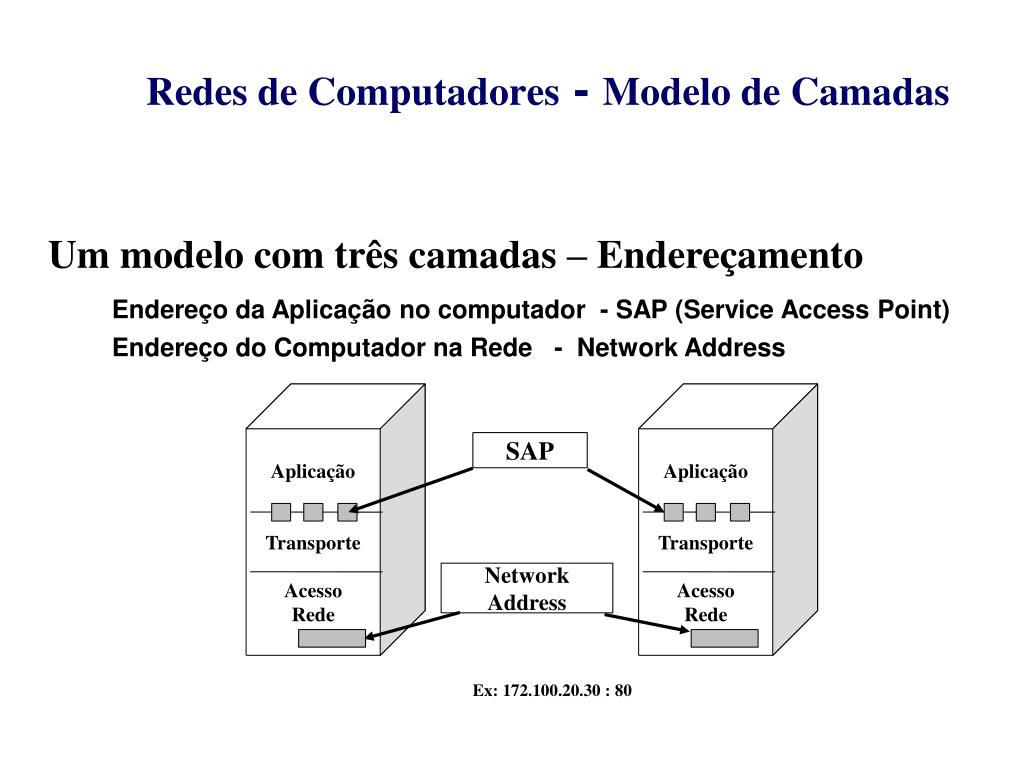 Redes de Computadores - Modelo de Camadas

Um modelo com três camadas – Endereçamento

Endereço da Aplicação no computador - SAP (Service Access Point)

Endereço do Computador na Rede - Network Address

Aplicação

Transporte

Acesso Rede

SAP

Network Address

Aplicação

Transporte

Acesso Rede

Ex: 172.100.20.30 : 80